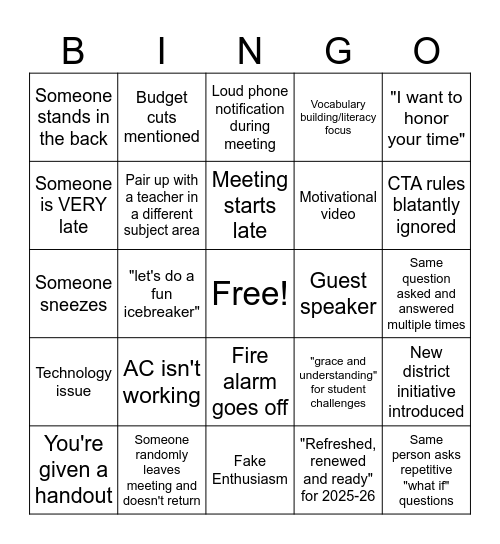 | B | I | N | G | O |
|---|---|---|---|---|
| Someone stands in the back | Budget cuts mentioned | Loud phone notification during meeting | Vocabulary building/literacy focus | "I want to honor your time" |
| Someone is VERY late | Pair up with a teacher in a different subject area | Meeting starts late | Motivational video | CTA rules blatantly ignored |
| Someone sneezes | "let's do a fun icebreaker" | Free! | Guest speaker | Same question asked and answered multiple times |
| Technology issue | AC isn't working | Fire alarm goes off | "grace and understanding" for student challenges | New district initiative introduced |
| You're given a handout | Someone randomly leaves meeting and doesn't return | Fake Enthusiasm | "Refreshed, renewed and ready" for 2025-26 | Same person asks repetitive "what if" questions |